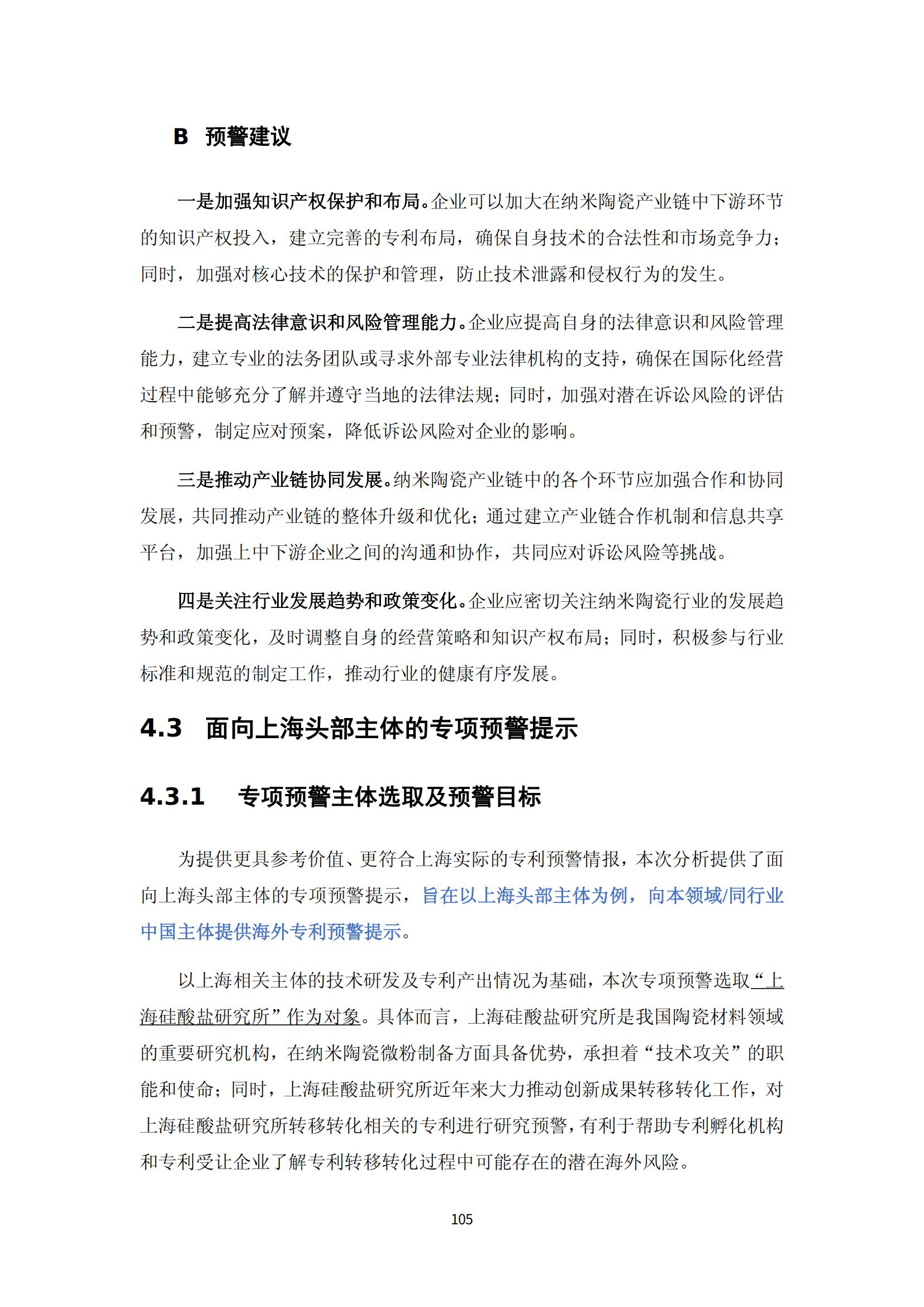 B 预警建议

一是加强知识产权保护和布局。企业可以加大在纳米陶瓷产业链中下游环节的知识产权投入，建立完善的专利布局，确保自身技术的合法性和市场竞争力；同时，加强对核心技术的保护和管理，防止技术泄露和侵权行为的发生。

二是提高法律意识和风险管理能力。企业应提高自身的法律意识和风险管理能力，建立专业的法务团队或寻求外部专业法律机构的支持，确保在国际化经营过程中能够充分了解并遵守当地的法律法规；同时，加强对潜在诉讼风险的评估和预警，制定应对预案，降低诉讼风险对企业的影响。

三是推动产业链协同发展。纳米陶瓷产业链中的各个环节应加强合作和协同发展，共同推动产业链的整体升级和优化；通过建立产业链合作机制和信息共享平台，加强上中下游企业之间的沟通和协作，共同应对诉讼风险等挑战。

四是关注行业发展趋势和政策变化。企业应密切关注纳米陶瓷行业的发展趋势和政策变化，及时调整自身的经营策略和知识产权布局；同时，积极参与行业标准和规范的制定工作，推动行业的健康有序发展。

4.3 面向上海头部主体的专项预警提示

4.3.1 专项预警主体选取及预警目标

为提供更具参考价值、更符合上海实际的专利预警情报，本次分析提供了面向上海头部主体的专项预警提示，旨在以上海头部主体为例，向本领域/同行业中国主体提供海外专利预警提示。

以上海相关主体的技术研发及专利产出情况为基础，本次专项预警选取“上海硅酸盐研究所”作为对象。具体而言，上海硅酸盐研究所是我国陶瓷材料领域的重要研究机构，在纳米陶瓷微粉制备方面具备优势，承担着“技术攻关”的职能和使命；同时，上海硅酸盐研究所近年来大力推动创新成果转移转化工作，对上海硅酸盐研究所转移转化相关的专利进行研究预警，有利于帮助专利孵化机构和专利受让企业了解专利转移转化过程中可能存在的潜在海外风险。

105